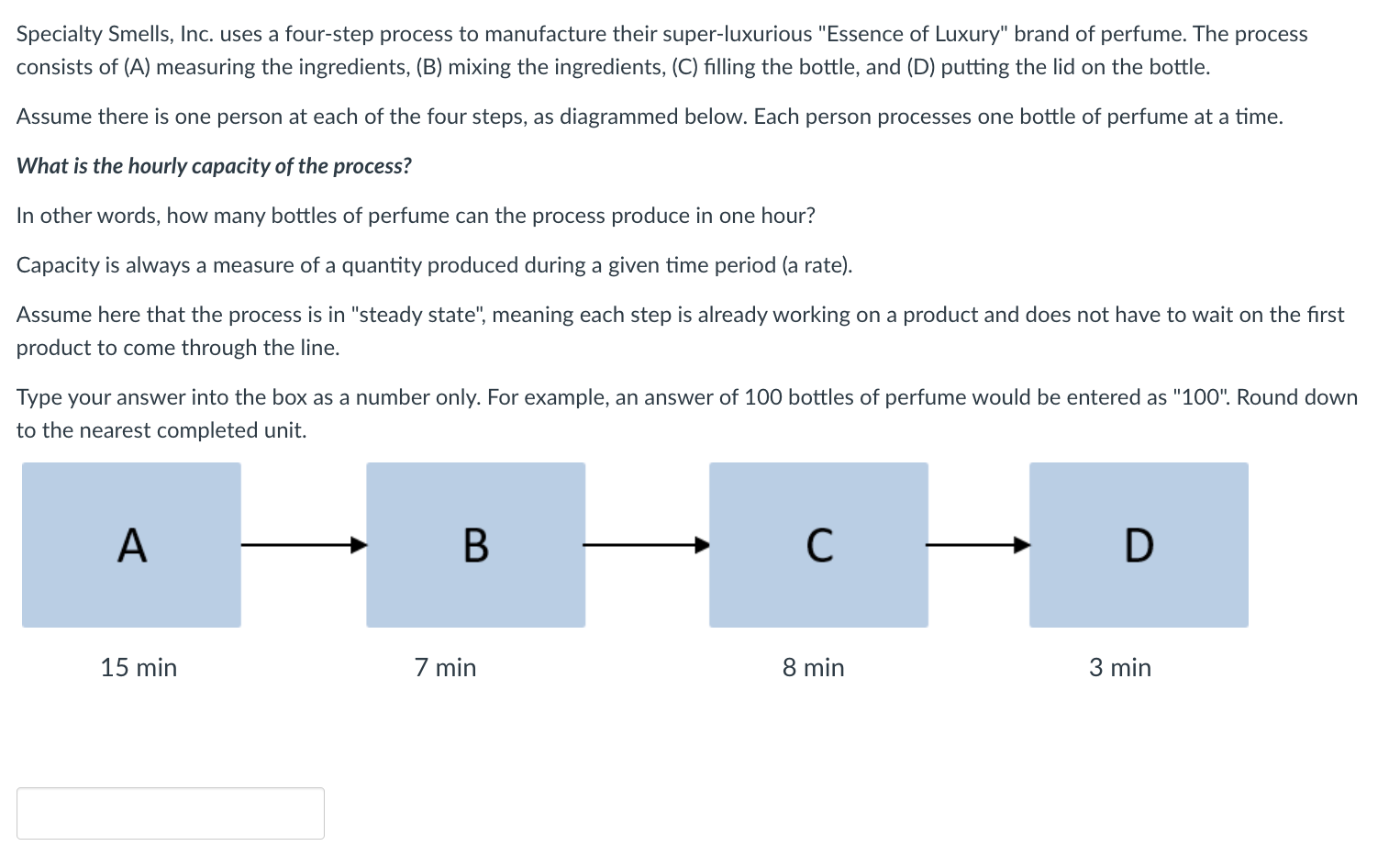 Specialty Smells, Inc. uses a four-step process to manufacture their super-luxurious "Essence of Luxury" brand of perfume. The process consists of (A) measuring the ingredients, (B) mixing the ingredients, (C) filling the bottle, and (D) putting the lid on the bottle.

Assume there is one person at each of the four steps, as diagrammed below. Each person processes one bottle of perfume at a time.

What is the hourly capacity of the process?

In other words, how many bottles of perfume can the process produce in one hour?

Capacity is always a measure of a quantity produced during a given time period (a rate).

Assume here that the process is in "steady state", meaning each step is already working on a product and does not have to wait on the first product to come through the line.

Type your answer into the box as a number only. For example, an answer of 100 bottles of perfume would be entered as "100". Round down to the nearest completed unit.

A

B

C

D

15 min

7 min

8 min

3 min